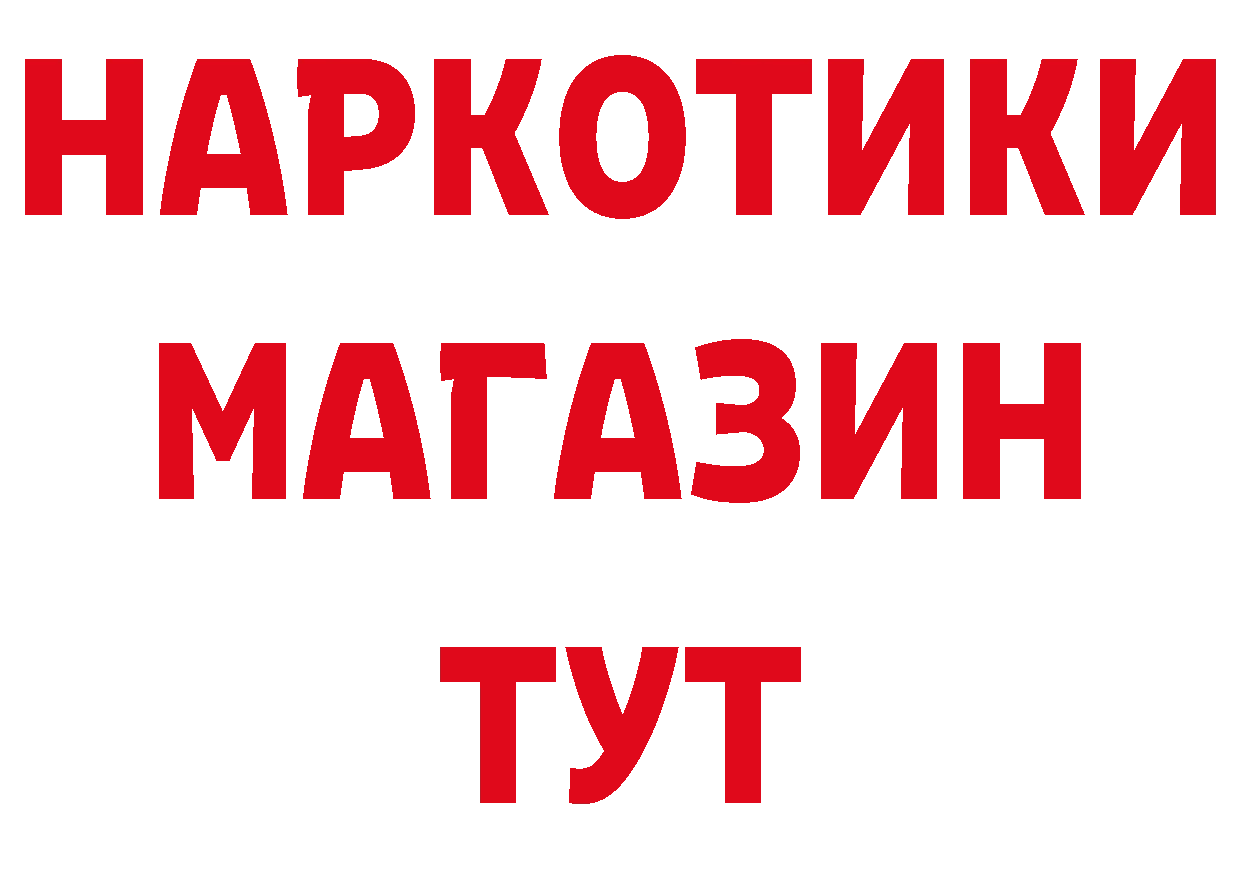 НАРКОТИКИ
МАГАЗИН
ТУТ